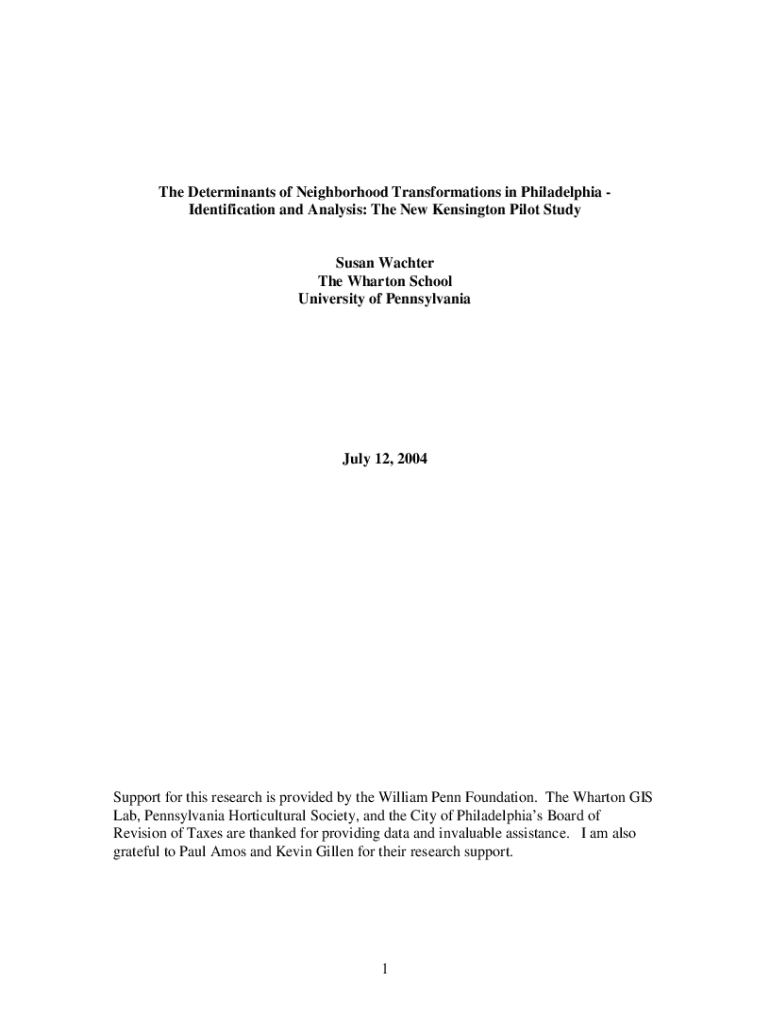 The Determinants of Neighborhood Transformations in Philadelphia - Identification and Analysis: The New Kensington Pilot Study

Susan Wachter
The Wharton School
University of Pennsylvania

July 12, 2004

Support for this research is provided by the William Penn Foundation. The Wharton GIS Lab, Pennsylvania Horticultural Society, and the City of Philadelphia's Board of Revision of Taxes are thanked for providing data and invaluable assistance. I am also grateful to Paul Amos and Kevin Gillen for their research support.

1